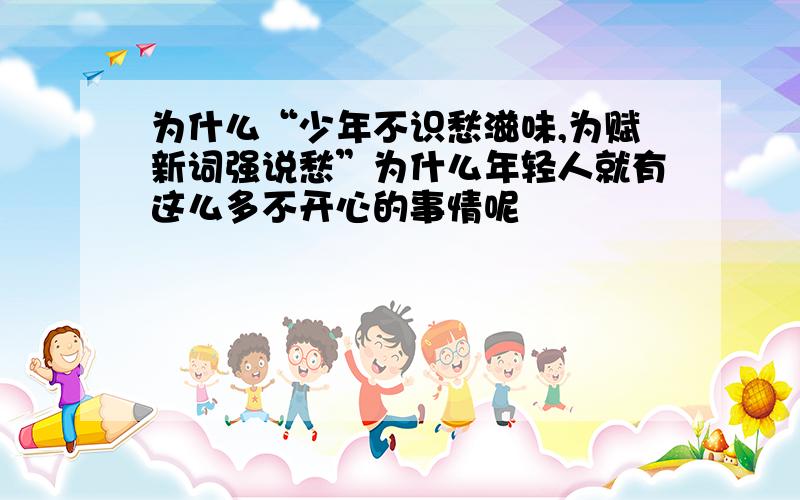 为什么“少年不识愁滋味,为赋新词强说愁”为什么年轻人就有这么多不开心的事情呢